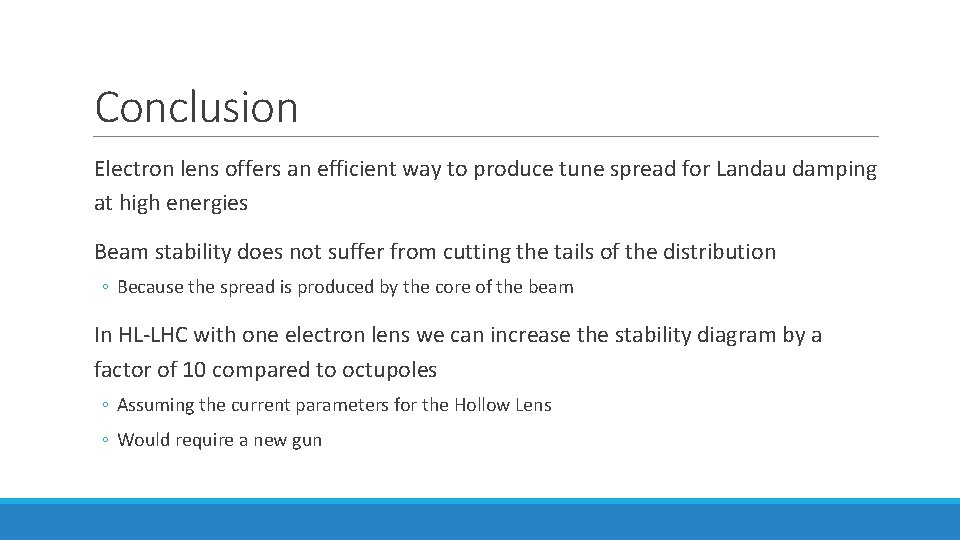 Conclusion

Electron lens offers an efficient way to produce tune spread for Landau damping at high energies

Beam stability does not suffer from cutting the tails of the distribution

◦ Because the spread is produced by the core of the beam

In HL-LHC with one electron lens we can increase the stability diagram by a factor of 10 compared to octupoles

◦ Assuming the current parameters for the Hollow Lens

◦ Would require a new gun